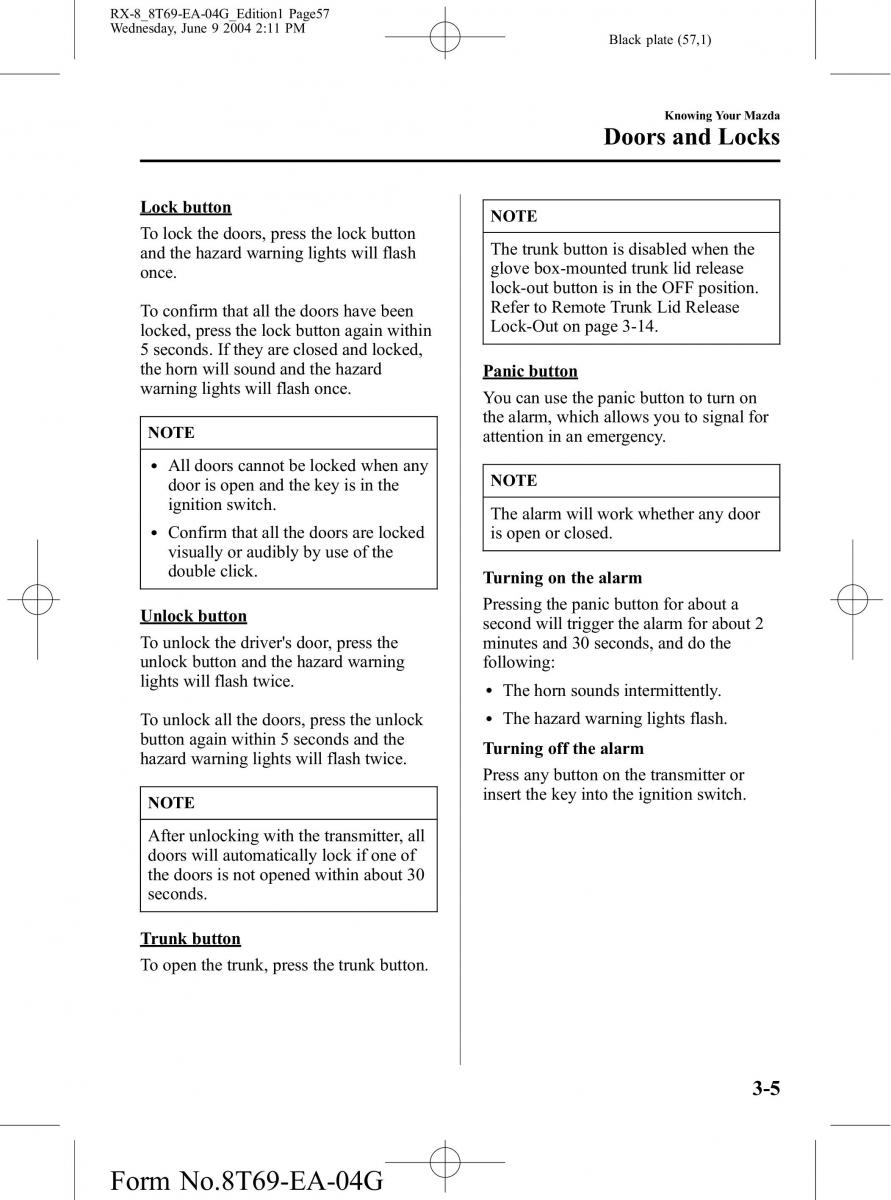 RX-8_8T69-EA-04G_Edition1 Page57
Wednesday, June 9 2004 2:11 PM

Black plate (57,1)

Knowing Your Mazda

Doors and Locks

Lock button

To lock the doors, press the lock button and the hazard warning lights will flash once.

To confirm that all the doors have been locked, press the lock button again within 5 seconds. If they are closed and locked, the horn will sound and the hazard warning lights will flash once.

NOTE

• All doors cannot be locked when any door is open and the key is in the ignition switch.

• Confirm that all the doors are locked visually or audibly by use of the double click.

Unlock button

To unlock the driver's door, press the unlock button and the hazard warning lights will flash twice.

To unlock all the doors, press the unlock button again within 5 seconds and the hazard warning lights will flash twice.

NOTE

After unlocking with the transmitter, all doors will automatically lock if one of the doors is not opened within about 30 seconds.

Trunk button

To open the trunk, press the trunk button.

NOTE

The trunk button is disabled when the glove box-mounted trunk lid release lock-out button is in the OFF position. Refer to Remote Trunk Lid Release Lock-Out on page 3-14.

Panic button

You can use the panic button to turn on the alarm, which allows you to signal for attention in an emergency.

NOTE

The alarm will work whether any door is open or closed.

Turning on the alarm

Pressing the panic button for about a second will trigger the alarm for about 2 minutes and 30 seconds, and do the following:

• The horn sounds intermittently.

• The hazard warning lights flash.

Turning off the alarm

Press any button on the transmitter or insert the key into the ignition switch.

3-5

Form No.8T69-EA-04G